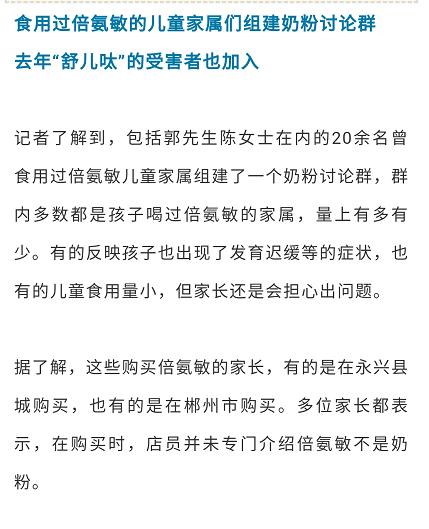 食用过倍氨敏的儿童家属们组建奶粉讨论群
去年“舒儿呔”的受害者也加入

记者了解到，包括郭先生陈女士在内的20余名曾食用过倍氨敏儿童家属组建了一个奶粉讨论群，群内多数都是孩子喝过倍氨敏的家属，量上有多有少。有的反映孩子也出现了发育迟缓等的症状，也有的儿童食用量小，但家长还是会担心出问题。

据了解，这些购买倍氨敏的家长，有的是在永兴县城购买，也有的是在郴州市购买。多位家长都表示，在购买时，店员并未专门介绍倍氨敏不是奶粉。